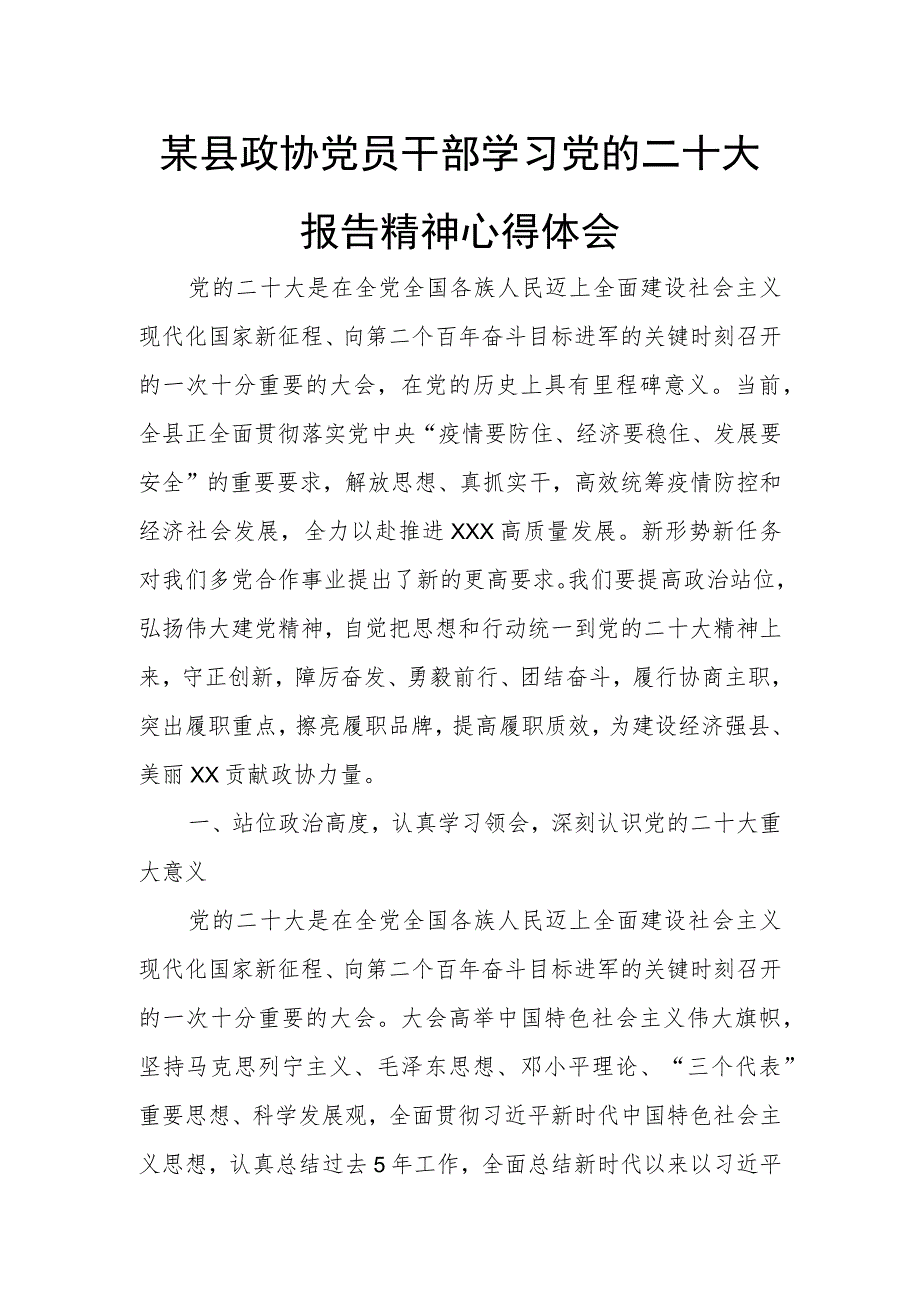 某县政协党员干部学习党的二十大报告精神心得体会

党的二十大是在全党全国各族人民迈上全面建设社会主义现代化国家新征程、向第二个百年奋斗目标进军的关键时刻召开的一次十分重要的大会，在党的历史上具有里程碑意义。当前，全县正全面贯彻落实党中央“疫情要防住、经济要稳住、发展要安全”的重要要求，解放思想、真抓实干，高效统筹疫情防控和经济社会发展，全力以赴推进XXX高质量发展。新形势新任务对我们多党合作事业提出了新的更高要求。我们要提高政治站位，弘扬伟大建党精神，自觉把思想和行动统一到党的二十大精神上来，守正创新，障厉奋发、勇毅前行、团结奋斗，履行协商主职，突出履职重点，擦亮履职品牌，提高履职质效，为建设经济强县、美丽XX贡献政协力量。

一、站位政治高度，认真学习领会，深刻认识党的二十大重大意义

党的二十大是在全党全国各族人民迈上全面建设社会主义现代化国家新征程、向第二个百年奋斗目标进军的关键时刻召开的一次十分重要的大会。大会高举中国特色社会主义伟大旗帜，坚持马克思列宁主义、毛泽东思想、邓小平理论、“三个代表”重要思想、科学发展观，全面贯彻习近平新时代中国特色社会主义思想，认真总结过去5年工作，全面总结新时代以来以习近平